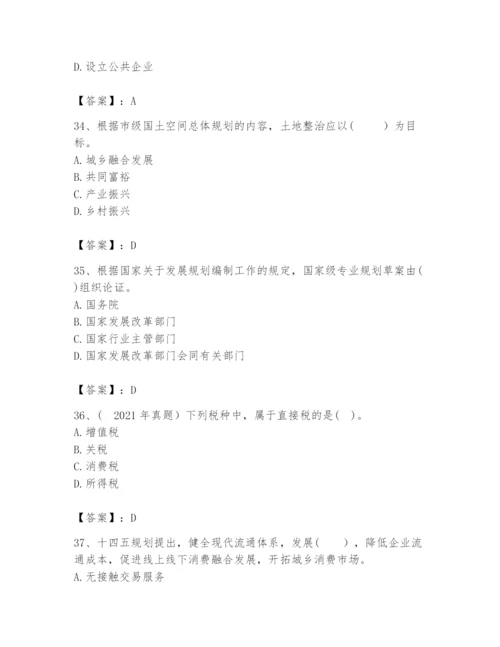 D.设立公共企业

【答案】：A

34、根据市级国土空间总体规划的内容，土地整治应以(　　)为目标。
A.城乡融合发展
B.共同富裕
C.产业振兴
D.乡村振兴

【答案】：D

35、根据国家关于发展规划编制工作的规定，国家级专业规划草案由( )组织论证。
A.国务院
B.国家发展改革部门
C.国家行业主管部门
D.国家发展改革部门会同有关部门

【答案】：D

36、( 2021年真题）下列税种中，属于直接税的是( )。
A.增值税
B.关税
C.消费税
D.所得税

【答案】：D

37、十四五规划提出，健全现代流通体系，发展(　　)，降低企业流通成本，促进线上线下消费融合发展，开拓城乡消费市场。
A.无接触交易服务